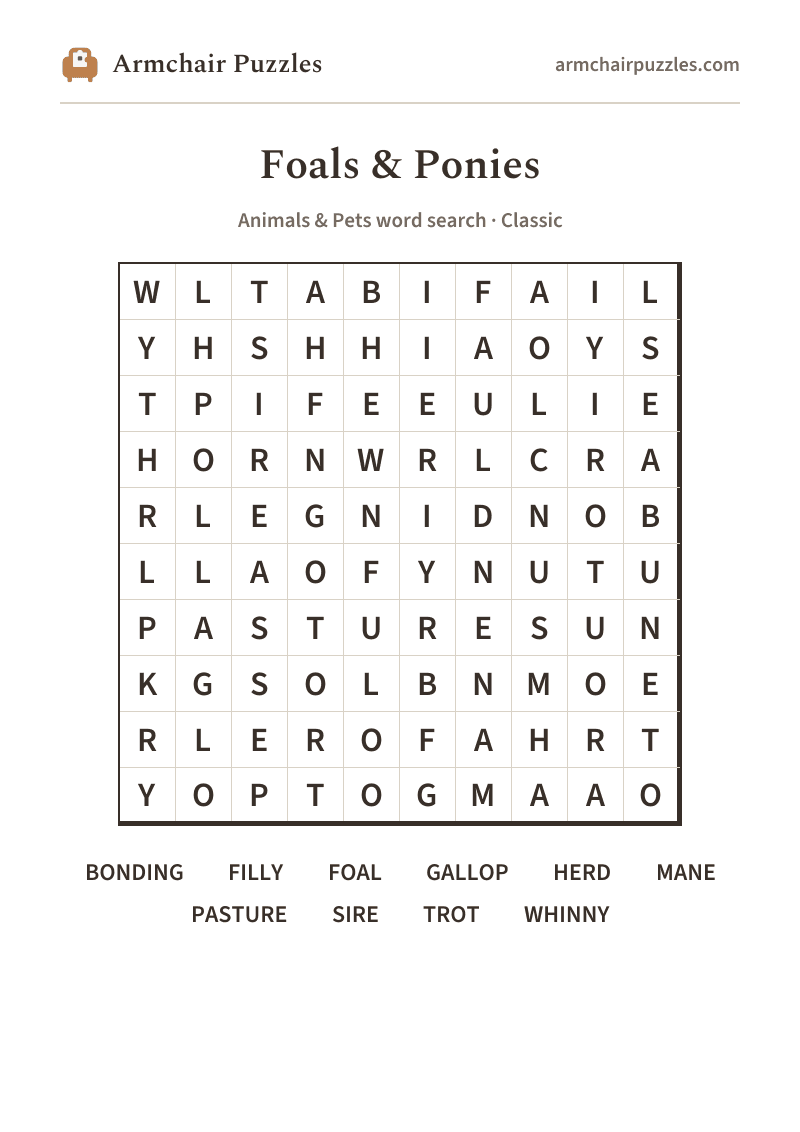 Armchair Puzzles

armchairpuzzles.com

Foals & Ponies

Animals & Pets word search · Classic

| W | L | T | A | B | I | F | A | I | L |
|---|---|---|---|---|---|---|---|---|---|
| Y | H | S | H | H | I | A | O | Y | S |
| T | P | I | F | E | E | U | L | I | E |
| H | O | R | N | W | R | L | C | R | A |
| R | L | E | G | N | I | D | N | O | B |
| L | L | A | O | F | Y | N | U | T | U |
| P | A | S | T | U | R | E | S | U | N |
| K | G | S | O | L | B | N | M | O | E |
| R | L | E | R | O | F | A | H | R | T |
| Y | O | P | T | O | G | M | A | A | O |

BONDING FILLY FOAL GALLOP HERD MANE
PASTURE SIRE TROT WHINNY